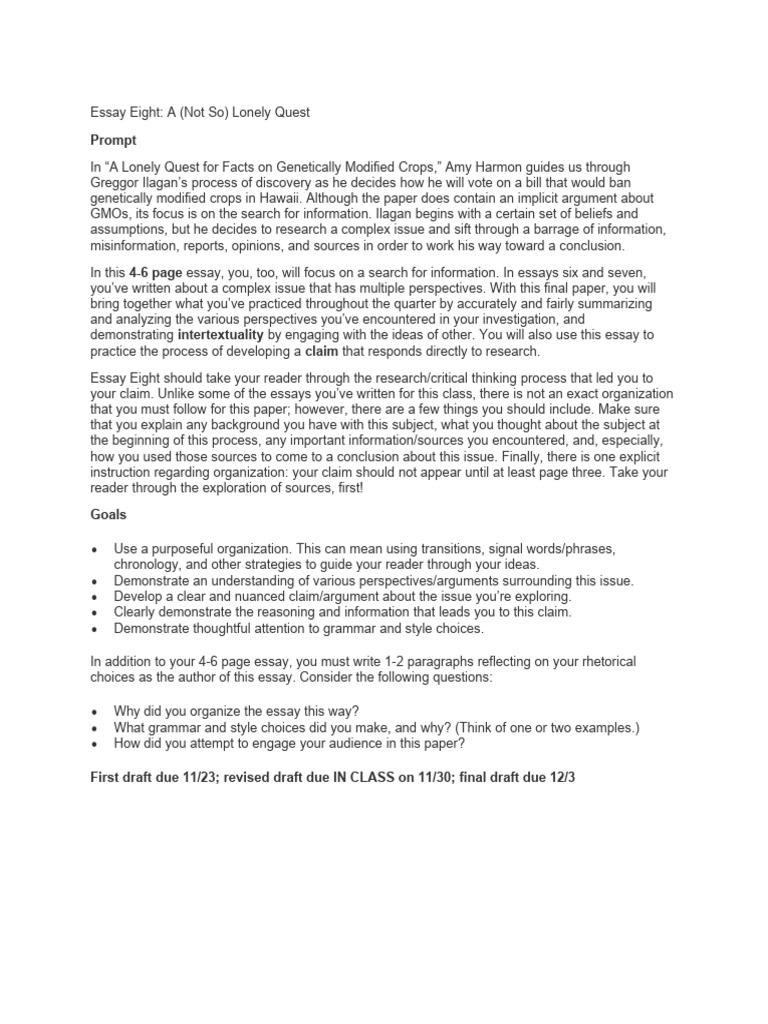 Essay Eight: A (Not So) Lonely Quest

Prompt

In "A Lonely Quest for Facts on Genetically Modified Crops," Amy Harmon guides us through Greggor Ilagan's process of discovery as he decides how he will vote on a bill that would ban genetically modified crops in Hawaii. Although the paper does contain an implicit argument about GMOs, its focus is on the search for information. Ilagan begins with a certain set of beliefs and assumptions, but he decides to research a complex issue and sift through a barrage of information, misinformation, reports, opinions, and sources in order to work his way toward a conclusion.

In this 4-6 page essay, you, too, will focus on a search for information. In essays six and seven, you've written about a complex issue that has multiple perspectives. With this final paper, you will bring together what you've practiced throughout the quarter by accurately and fairly summarizing and analyzing the various perspectives you've encountered in your investigation, and demonstrating intertextuality by engaging with the ideas of other. You will also use this essay to practice the process of developing a claim that responds directly to research.

Essay Eight should take your reader through the research/critical thinking process that led you to your claim. Unlike some of the essays you've written for this class, there is not an exact organization that you must follow for this paper; however, there are a few things you should include. Make sure that you explain any background you have with this subject, what you thought about the subject at the beginning of this process, any important information/sources you encountered, and, especially, how you used those sources to come to a conclusion about this issue. Finally, there is one explicit instruction regarding organization: your claim should not appear until at least page three. Take your reader through the exploration of sources, first!

Goals

• Use a purposeful organization. This can mean using transitions, signal words/phrases, chronology, and other strategies to guide your reader through your ideas.
• Demonstrate an understanding of various perspectives/arguments surrounding this issue.
• Develop a clear and nuanced claim/argument about the issue you're exploring.
• Clearly demonstrate the reasoning and information that leads you to this claim.
• Demonstrate thoughtful attention to grammar and style choices.

In addition to your 4-6 page essay, you must write 1-2 paragraphs reflecting on your rhetorical choices as the author of this essay. Consider the following questions:

• Why did you organize the essay this way?
• What grammar and style choices did you make, and why? (Think of one or two examples.)
• How did you attempt to engage your audience in this paper?

First draft due 11/23; revised draft due IN CLASS on 11/30; final draft due 12/3